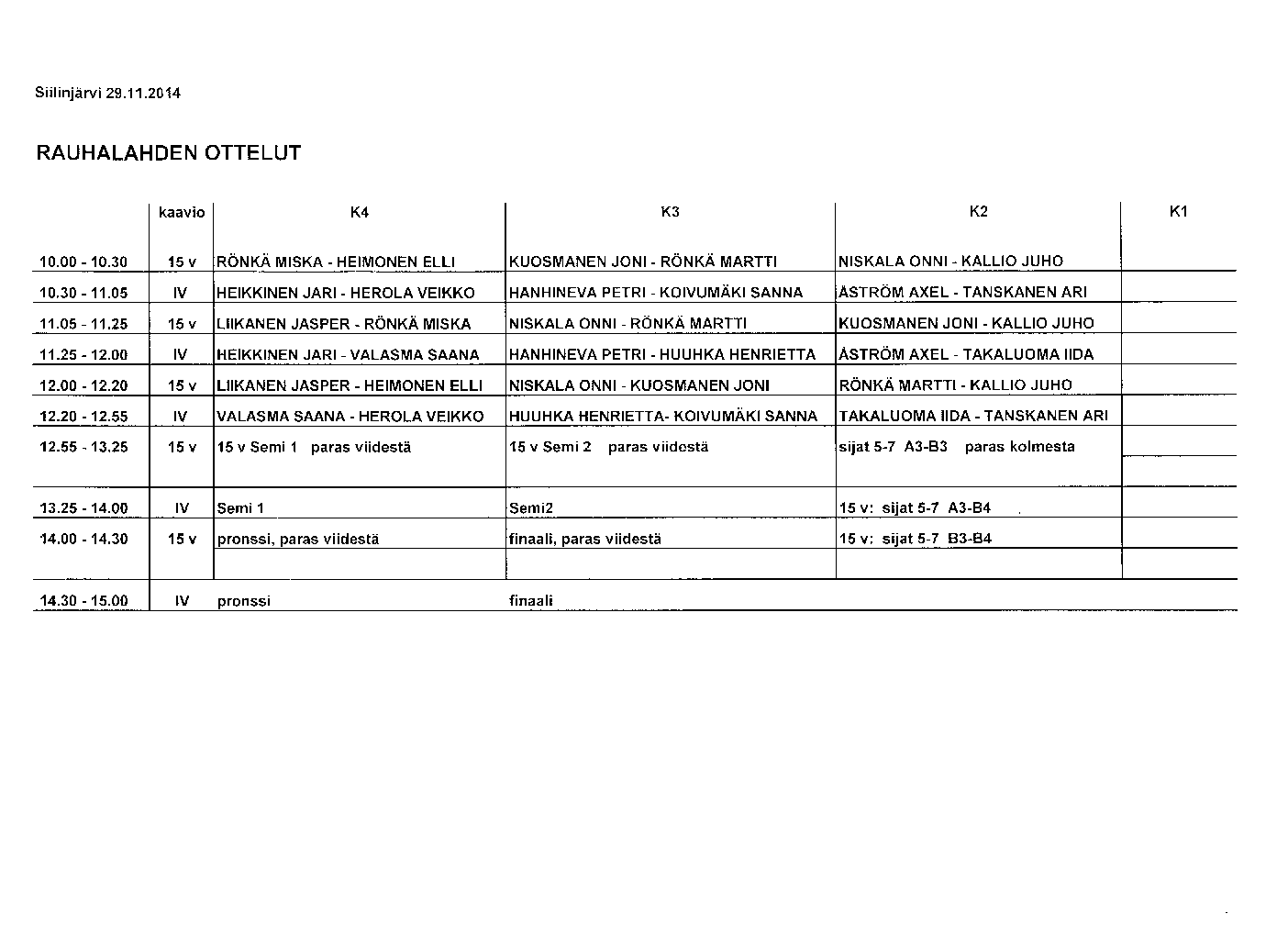 Siilinjärvi 29.11.2014

RAUHALAHDEN OTTELUT

| | kaavio | K4 | K3 | K2 | K1 |
|---|---|---|---|---|---|
| 10.00 - 10.30 | 15 v | RÖNKÄ MISKA - HEIMONEN ELLI | KUOSMANEN JONI - RÖNKÄ MARTTI | NISKALA ONNI - KALLIO JUHO | |
| 10.30 - 11.05 | IV | HEIKKINEN JARI - HEROLA VEIKKO | HANHINEVA PETRI - KOIVUMÄKI SANNA | ÅSTRÖM AXEL - TANSKANEN ARI | |
| 11.05 - 11.25 | 15 v | LIIKANEN JASPER - RÖNKÄ MISKA | NISKALA ONNI - RÖNKÄ MARTTI | KUOSMANEN JONI - KALLIO JUHO | |
| 11.25 - 12.00 | IV | HEIKKINEN JARI - VALASMA SAANA | HANHINEVA PETRI - HUUHKA HENRIETTA | ÅSTRÖM AXEL - TAKALUOMA IIDA | |
| 12.00 - 12.20 | 15 v | LIIKANEN JASPER - HEIMONEN ELLI | NISKALA ONNI - KUOSMANEN JONI | RÖNKÄ MARTTI - KALLIO JUHO | |
| 12.20 - 12.55 | IV | VALASMA SAANA - HEROLA VEIKKO | HUUHKA HENRIETTA- KOIVUMÄKI SANNA | TAKALUOMA IIDA - TANSKANEN ARI | |
| 12.55 - 13.25 | 15 v | 15 v Semi 1 paras viidestä | 15 v Semi 2 paras viidestä | sijat 5-7 A3-B3 paras kolmesta | |
| 13.25 - 14.00 | IV | Semi 1 | Semi2 | 15 v: sijat 5-7 A3-B4 | |
| 14.00 - 14.30 | 15 v | pronssi, paras viidestä | finaali, paras viidestä | 15 v: sijat 5-7 B3-B4 | |
| 14.30 - 15.00 | IV | pronssi | finaali | | |